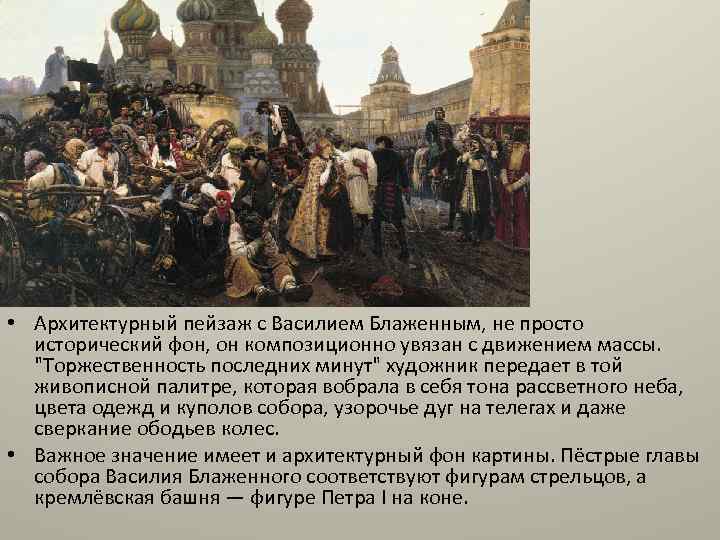 • Архитектурный пейзаж с Василием Блаженным, не просто исторический фон, он композиционно увязан с движением массы. "Торжественность последних минут" художник передает в той живописной палитре, которая вобрала в себя тона рассветного неба, цвета одежд и куполов собора, узорочье дуг на телегах и даже сверкание ободьев колес.

• Важное значение имеет и архитектурный фон картины. Пёстрые главы собора Василия Блаженного соответствуют фигурам стрельцов, а кремлёвская башня — фигуре Петра I на коне.